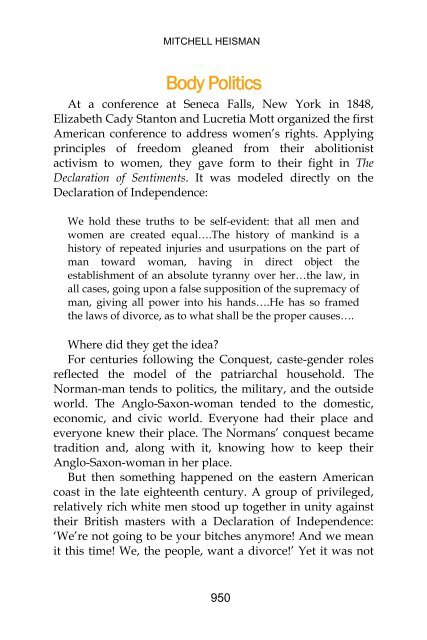 MITCHELL HEISMAN

Body Politics

At a conference at Seneca Falls, New York in 1848, Elizabeth Cady Stanton and Lucretia Mott organized the first American conference to address women's rights. Applying principles of freedom gleaned from their abolitionist activism to women, they gave form to their fight in The Declaration of Sentiments. It was modeled directly on the Declaration of Independence:

We hold these truths to be self-evident: that all men and women are created equal….The history of mankind is a history of repeated injuries and usurpations on the part of man toward woman, having in direct object the establishment of an absolute tyranny over her…the law, in all cases, going upon a false supposition of the supremacy of man, giving all power into his hands….He has so framed the laws of divorce, as to what shall be the proper causes….

Where did they get the idea?

For centuries following the Conquest, caste-gender roles reflected the model of the patriarchal household. The Norman-man tends to politics, the military, and the outside world. The Anglo-Saxon-woman tended to the domestic, economic, and civic world. Everyone had their place and everyone knew their place. The Normans' conquest became tradition and, along with it, knowing how to keep their Anglo-Saxon-woman in her place.

But then something happened on the eastern American coast in the late eighteenth century. A group of privileged, relatively rich white men stood up together in unity against their British masters with a Declaration of Independence: 'We're not going to be your bitches anymore! And we mean it this time! We, the people, want a divorce!' Yet it was not

950